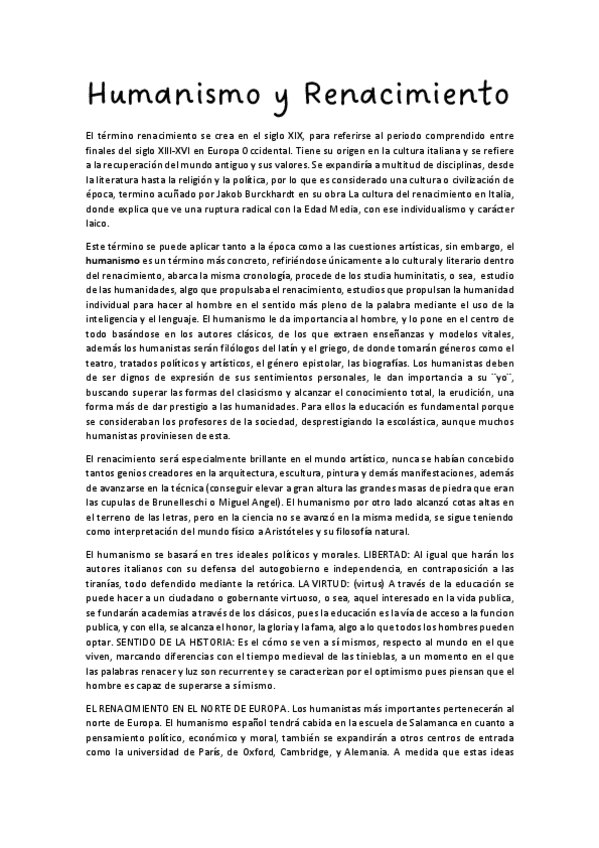 Humanismo y Renacimiento

El término renacimiento se crea en el siglo XIX, para referirse al periodo comprendido entre finales del siglo XIII-XVI en Europa Occidental. Tiene su origen en la cultura italiana y se refiere a la recuperación del mundo antiguo y sus valores. Se expandiría a multitud de disciplinas, desde la literatura hasta la religión y la política, por lo que es considerado una cultura o civilización de época, termino acuñado por Jakob Burckhardt en su obra La cultura del renacimiento en Italia, donde explica que ve una ruptura radical con la Edad Media, con ese individualismo y carácter laico.

Este término se puede aplicar tanto a la época como a las cuestiones artísticas, sin embargo, el humanismo es un término más concreto, refiriéndose únicamente a lo cultural y literario dentro del renacimiento, abarca la misma cronología, procede de los studia huminitatis, o sea, estudio de las humanidades, algo que propulsaba el renacimiento, estudios que propulsan la humanidad individual para hacer al hombre en el sentido más pleno de la palabra mediante el uso de la inteligencia y el lenguaje. El humanismo le da importancia al hombre, y lo pone en el centro de todo basándose en los autores clásicos, de los que extraen enseñanzas y modelos vitales, además los humanistas serán filólogos del latín y el griego, de donde tomarán géneros como el teatro, tratados políticos y artísticos, el género epistolar, las biografías. Los humanistas deben de ser dignos de expresión de sus sentimientos personales, le dan importancia a su ¨yo¨, buscando superar las formas del clasicismo y alcanzar el conocimiento total, la erudición, una forma más de dar prestigio a las humanidades. Para ellos la educación es fundamental porque se consideraban los profesores de la sociedad, desprestigiando la escolástica, aunque muchos humanistas proviniesen de esta.

El renacimiento será especialmente brillante en el mundo artístico, nunca se habían concebido tantos genios creadores en la arquitectura, escultura, pintura y demás manifestaciones, además de avanzarse en la técnica (conseguir elevar a gran altura las grandes masas de piedra que eran las cupulas de Brunelleschi o Miguel Angel). El humanismo por otro lado alcanzó cotas altas en el terreno de las letras, pero en la ciencia no se avanzó en la misma medida, se sigue teniendo como interpretación del mundo físico a Aristóteles y su filosofía natural.

El humanismo se basará en tres ideales políticos y morales. LIBERTAD: Al igual que harán los autores italianos con su defensa del autogobierno e independencia, en contraposición a las tiranías, todo defendido mediante la retórica. LA VIRTUD: (virtus) A través de la educación se puede hacer a un ciudadano o gobernante virtuoso, o sea, aquel interesado en la vida publica, se fundarán academias a través de los clásicos, pues la educación es la vía de acceso a la funcion publica, y con ella, se alcanza el honor, la gloria y la fama, algo a lo que todos los hombres pueden optar. SENTIDO DE LA HISTORIA: Es el cómo se ven a sí mismos, respecto al mundo en el que viven, marcando diferencias con el tiempo medieval de las tinieblas, a un momento en el que las palabras renacer y luz son recurrente y se caracterizan por el optimismo pues piensan que el hombre es capaz de superarse a sí mismo.

EL RENACIMIENTO EN EL NORTE DE EUROPA. Los humanistas más importantes pertenecerán al norte de Europa. El humanismo español tendrá cabida en la escuela de Salamanca en cuanto a pensamiento político, económico y moral, también se expandirán a otros centros de entrada como la universidad de París, de Oxford, Cambridge, y Alemania. A medida que estas ideas